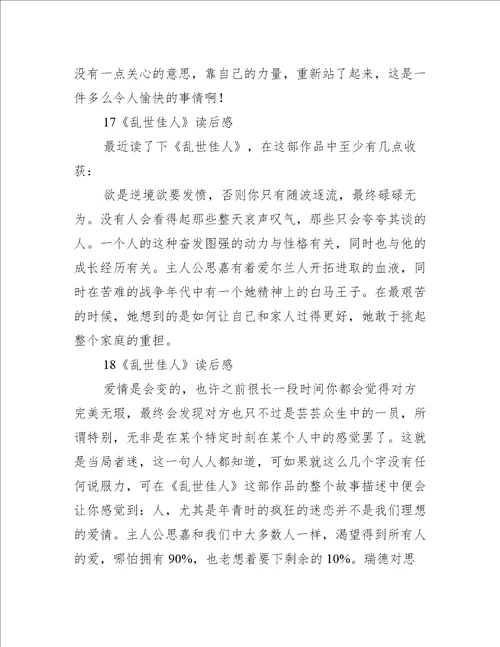 没有一点关心的意思，靠自己的力量，重新站了起来，这是一件多么令人愉快的事情啊！

17《乱世佳人》读后感

最近读了下《乱世佳人》，在这部作品中至少有几点收获：

欲是逆境欲要发愤，否则你只有随波逐流，最终碌碌无为。没有人会看得起那些整天哀声叹气，那些只会夸夸其谈的人。一个人的这种奋发图强的动力与性格有关，同时也与他的成长经历有关。主人公思嘉有着爱尔兰人开拓进取的血液，同时在苦难的战争年代中有一个她精神上的白马王子。在最艰苦的时候，她想到的是如何让自己和家人过得更好，她敢于挑起整个家庭的重担。

18《乱世佳人》读后感

爱情是会变的，也许之前很长一段时间你都会觉得对方完美无瑕，最终会发现对方也只不过是芸芸众生中的一员，所谓特别，无非是在某个特定时刻在某个人中的感觉罢了。这就是当局者迷，这一句人人都知道，可如果就这么几个字没有任何说服力，可在《乱世佳人》这部作品的整个故事描述中便会让你感觉到：人，尤其是年青时的疯狂的迷恋并不是我们理想的爱情。主人公思嘉和我们中大多数人一样，渴望得到所有人的爱，哪怕拥有 90%，也老想着要下剩余的 10%。瑞德对思